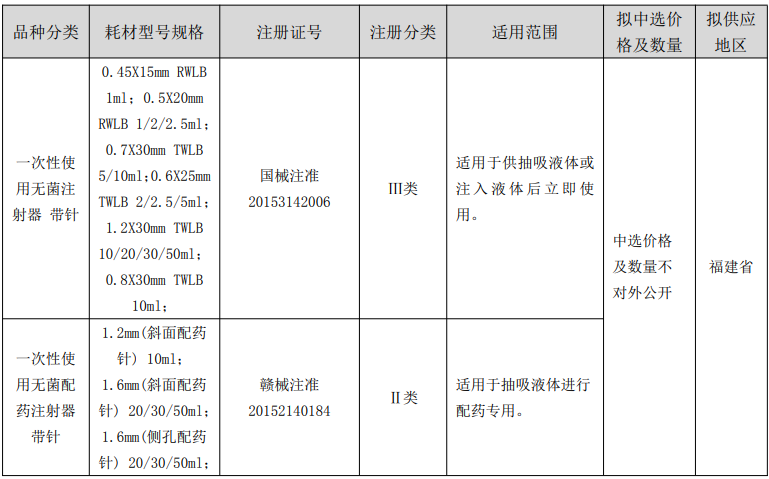 | 品种分类 | 耗材型号规格 | 注册证号 | 注册分类 | 适用范围 | 拟中选价格及数量 | 拟供应地区 |
|---|---|---|---|---|---|---|
| 一次性使用无菌注射器 带针 | 0.45X15mm RWLB 1ml；0.5X20mm RWLB 1/2/2.5ml；0.7X30mm TWLB 5/10ml；0.6X25mm TWLB 2/2.5/5ml；1.2X30mm TWLB 10/20/30/50ml；0.8X30mm TWLB 10ml； | 国械注准20153142006 | III类 | 适用于供抽吸液体或注入液体后立即使用。 | 中选价格及数量不对外公开 | 福建省 |
| 一次性使用无菌配药注射器带针 | 1.2mm(斜面配药针) 10ml；1.6mm(斜面配药针) 20/30/50ml；1.6mm(侧孔配药针) 20/30/50ml； | 赣械注准20152140184 | II类 | 适用于抽吸液体进行配药专用。 | | |